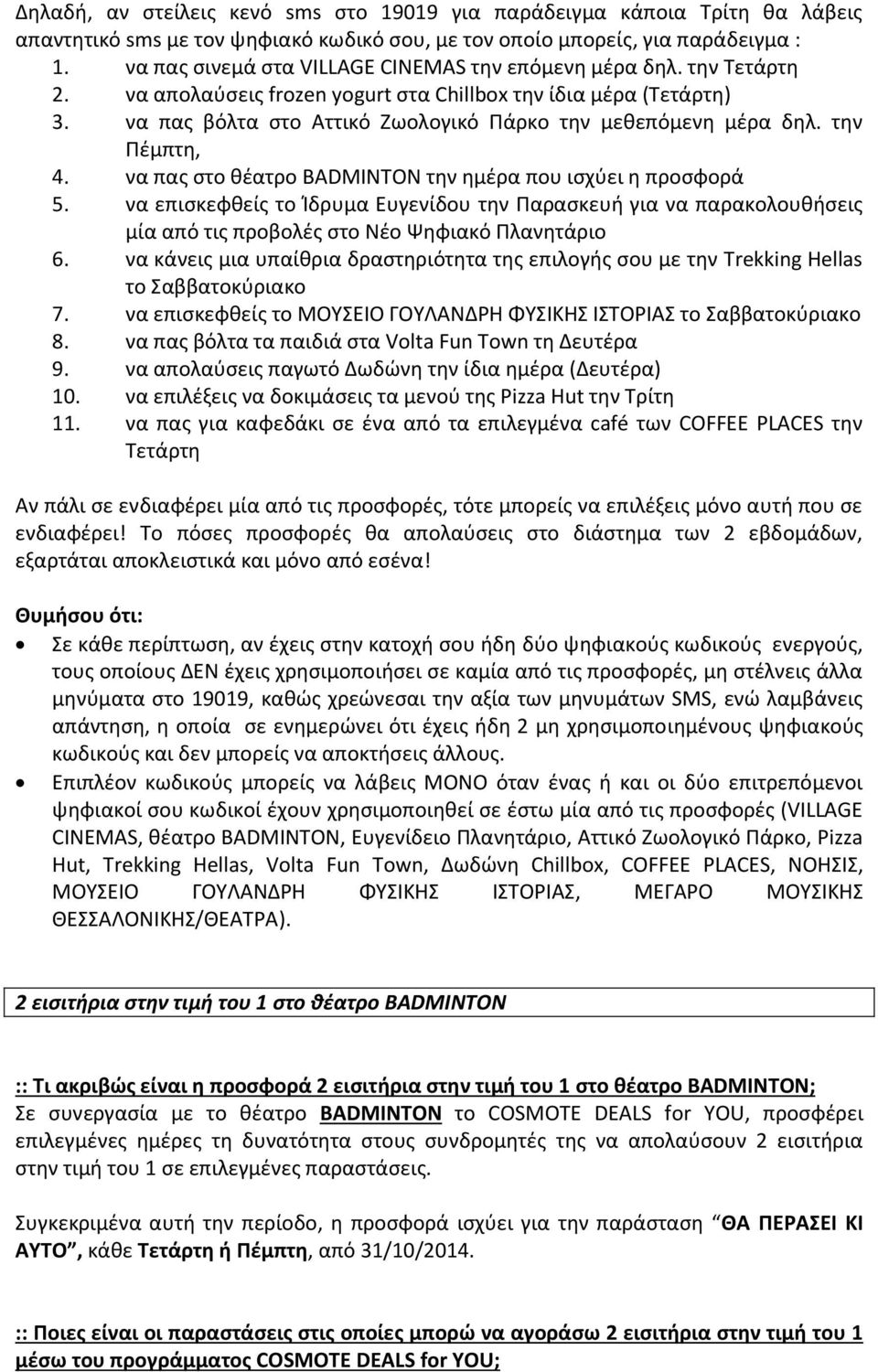 Δηλαδή, αν στείλεις κενό sms στο 19019 για παράδειγμα κάποια Τρίτη θα λάβεις απαντητικό sms με τον ψηφιακό κωδικό σου, με τον οποίο μπορείς, για παράδειγμα :

1. να πας σινεμά στα VILLAGE CINEMAS την επόμενη μέρα δηλ. την Τετάρτη
2. να απολαύσεις frozen yogurt στα Chillbox την ίδια μέρα (Τετάρτη)
3. να πας βόλτα στο Αττικό Ζωολογικό Πάρκο την μεθεπόμενη μέρα δηλ. την Πέμπτη,
4. να πας στο θέατρο BADMINTON την ημέρα που ισχύει η προσφορά
5. να επισκεφθείς το Ίδρυμα Ευγενίδου την Παρασκευή για να παρακολουθήσεις μία από τις προβολές στο Νέο Ψηφιακό Πλανητάριο
6. να κάνεις μια υπαίθρια δραστηριότητα της επιλογής σου με την Trekking Hellas το Σαββατοκύριακο
7. να επισκεφθείς το ΜΟΥΣΕΙΟ ΓΟΥΛΑΝΔΡΗ ΦΥΣΙΚΗΣ ΙΣΤΟΡΙΑΣ το Σαββατοκύριακο
8. να πας βόλτα τα παιδιά στα Volta Fun Town τη Δευτέρα
9. να απολαύσεις παγωτό Δωδώνη την ίδια ημέρα (Δευτέρα)
10. να επιλέξεις να δοκιμάσεις τα μενού της Pizza Hut την Τρίτη
11. να πας για καφεδάκι σε ένα από τα επιλεγμένα café των COFFEE PLACES την Τετάρτη

Αν πάλι σε ενδιαφέρει μία από τις προσφορές, τότε μπορείς να επιλέξεις μόνο αυτή που σε ενδιαφέρει! Το πόσες προσφορές θα απολαύσεις στο διάστημα των 2 εβδομάδων, εξαρτάται αποκλειστικά και μόνο από εσένα!

Θυμήσου ότι:

• Σε κάθε περίπτωση, αν έχεις στην κατοχή σου ήδη δύο ψηφιακούς κωδικούς ενεργούς, τους οποίους ΔΕΝ έχεις χρησιμοποιήσει σε καμία από τις προσφορές, μη στέλνεις άλλα μηνύματα στο 19019, καθώς χρεώνεσαι την αξία των μηνυμάτων SMS, ενώ λαμβάνεις απάντηση, η οποία σε ενημερώνει ότι έχεις ήδη 2 μη χρησιμοποιημένους ψηφιακούς κωδικούς και δεν μπορείς να αποκτήσεις άλλους.
• Επιπλέον κωδικούς μπορείς να λάβεις ΜΟΝΟ όταν ένας ή και οι δύο επιτρεπόμενοι ψηφιακοί σου κωδικοί έχουν χρησιμοποιηθεί σε έστω μία από τις προσφορές (VILLAGE CINEMAS, θέατρο BADMINTON, Ευγενίδειο Πλανητάριο, Αττικό Ζωολογικό Πάρκο, Pizza Hut, Trekking Hellas, Volta Fun Town, Δωδώνη Chillbox, COFFEE PLACES, ΝΟΗΣΙΣ, ΜΟΥΣΕΙΟ ΓΟΥΛΑΝΔΡΗ ΦΥΣΙΚΗΣ ΙΣΤΟΡΙΑΣ, ΜΕΓΑΡΟ ΜΟΥΣΙΚΗΣ ΘΕΣΣΑΛΟΝΙΚΗΣ/ΘΕΑΤΡΑ).

2 εισιτήρια στην τιμή του 1 στο θέατρο BADMINTON

:: Τι ακριβώς είναι η προσφορά 2 εισιτήρια στην τιμή του 1 στο θέατρο BADMINTON;
Σε συνεργασία με το θέατρο BADMINTON το COSMOTE DEALS for YOU, προσφέρει επιλεγμένες ημέρες τη δυνατότητα στους συνδρομητές της να απολαύσουν 2 εισιτήρια στην τιμή του 1 σε επιλεγμένες παραστάσεις.

Συγκεκριμένα αυτή την περίοδο, η προσφορά ισχύει για την παράσταση “ΘΑ ΠΕΡΑΣΕΙ ΚΙ ΑΥΤΟ”, κάθε Τετάρτη ή Πέμπτη, από 31/10/2014.

:: Ποιες είναι οι παραστάσεις στις οποίες μπορώ να αγοράσω 2 εισιτήρια στην τιμή του 1 μέσω του προγράμματος COSMOTE DEALS for YOU;